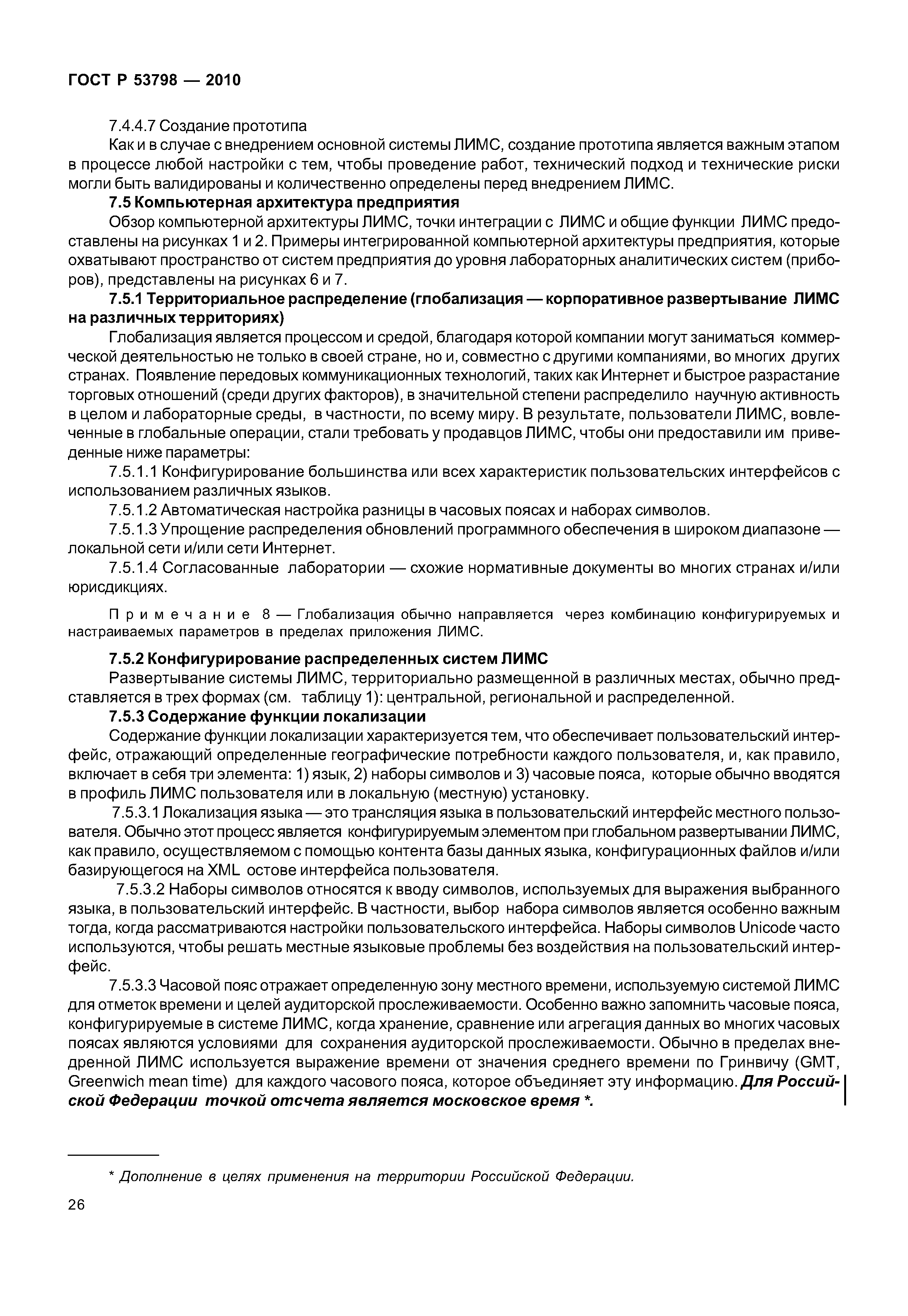 ГОСТ Р 53798 — 2010

7.4.4.7 Создание прототипа

Как и в случае с внедрением основной системы ЛИМС, создание прототипа является важным этапом в процессе любой настройки с тем, чтобы проведение работ, технический подход и технические риски могли быть валидированы и количественно определены перед внедрением ЛИМС.

7.5 Компьютерная архитектура предприятия

Обзор компьютерной архитектуры ЛИМС, точки интеграции с ЛИМС и общие функции ЛИМС предоставлены на рисунках 1 и 2. Примеры интегрированной компьютерной архитектуры предприятия, которые охватывают пространство от систем предприятия до уровня лабораторных аналитических систем (приборов), представлены на рисунках 6 и 7.

7.5.1 Территориальное распределение (глобализация — корпоративное развертывание ЛИМС на различных территориях)

Глобализация является процессом и средой, благодаря которой компании могут заниматься коммерческой деятельностью не только в своей стране, но и, совместно с другими компаниями, во многих других странах. Появление передовых коммуникационных технологий, таких как Интернет и быстрое разрастание торговых отношений (среди других факторов), в значительной степени распределило научную активность в целом и лабораторные среды, в частности, по всему миру. В результате, пользователи ЛИМС, вовлеченные в глобальные операции, стали требовать у продавцов ЛИМС, чтобы они предоставили им приведенные ниже параметры:

7.5.1.1 Конфигурирование большинства или всех характеристик пользовательских интерфейсов с использованием различных языков.

7.5.1.2 Автоматическая настройка разницы в часовых поясах и наборах символов.

7.5.1.3 Упрощение распределения обновлений программного обеспечения в широком диапазоне — локальной сети и/или сети Интернет.

7.5.1.4 Согласованные лаборатории — схожие нормативные документы во многих странах и/или юрисдикциях.

Примечание 8 — Глобализация обычно направляется через комбинацию конфигурируемых и настраиваемых параметров в пределах приложения ЛИМС.

7.5.2 Конфигурирование распределенных систем ЛИМС

Развертывание системы ЛИМС, территориально размещенной в различных местах, обычно представляется в трех формах (см. таблицу 1): центральной, региональной и распределенной.

7.5.3 Содержание функции локализации

Содержание функции локализации характеризуется тем, что обеспечивает пользовательский интерфейс, отражающий определенные географические потребности каждого пользователя, и, как правило, включает в себя три элемента: 1) язык, 2) наборы символов и 3) часовые пояса, которые обычно вводятся в профиль ЛИМС пользователя или в локальную (местную) установку.

7.5.3.1 Локализация языка — это трансляция языка в пользовательский интерфейс местного пользователя. Обычно этот процесс является конфигурируемым элементом при глобальном развертывании ЛИМС, как правило, осуществляемом с помощью контента базы данных языка, конфигурационных файлов и/или базирующегося на XML остове интерфейса пользователя.

7.5.3.2 Наборы символов относятся к вводу символов, используемых для выражения выбранного языка, в пользовательский интерфейс. В частности, выбор набора символов является особенно важным тогда, когда рассматриваются настройки пользовательского интерфейса. Наборы символов Unicode часто используются, чтобы решать местные языковые проблемы без воздействия на пользовательский интерфейс.

7.5.3.3 Часовой пояс отражает определенную зону местного времени, используемую системой ЛИМС для отметок времени и целей аудиторской прослеживаемости. Особенно важно запомнить часовые пояса, конфигурируемые в системе ЛИМС, когда хранение, сравнение или агрегация данных во многих часовых поясах являются условиями для сохранения аудиторской прослеживаемости. Обычно в пределах внедренной ЛИМС используется выражение времени от значения среднего времени по Гринвичу (GMT, Greenwich mean time) для каждого часового пояса, которое объединяет эту информацию. Для Российской Федерации точкой отсчета является московское время *.

* Дополнение в целях применения на территории Российской Федерации.

26